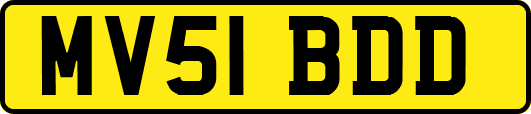 MV51 BDD